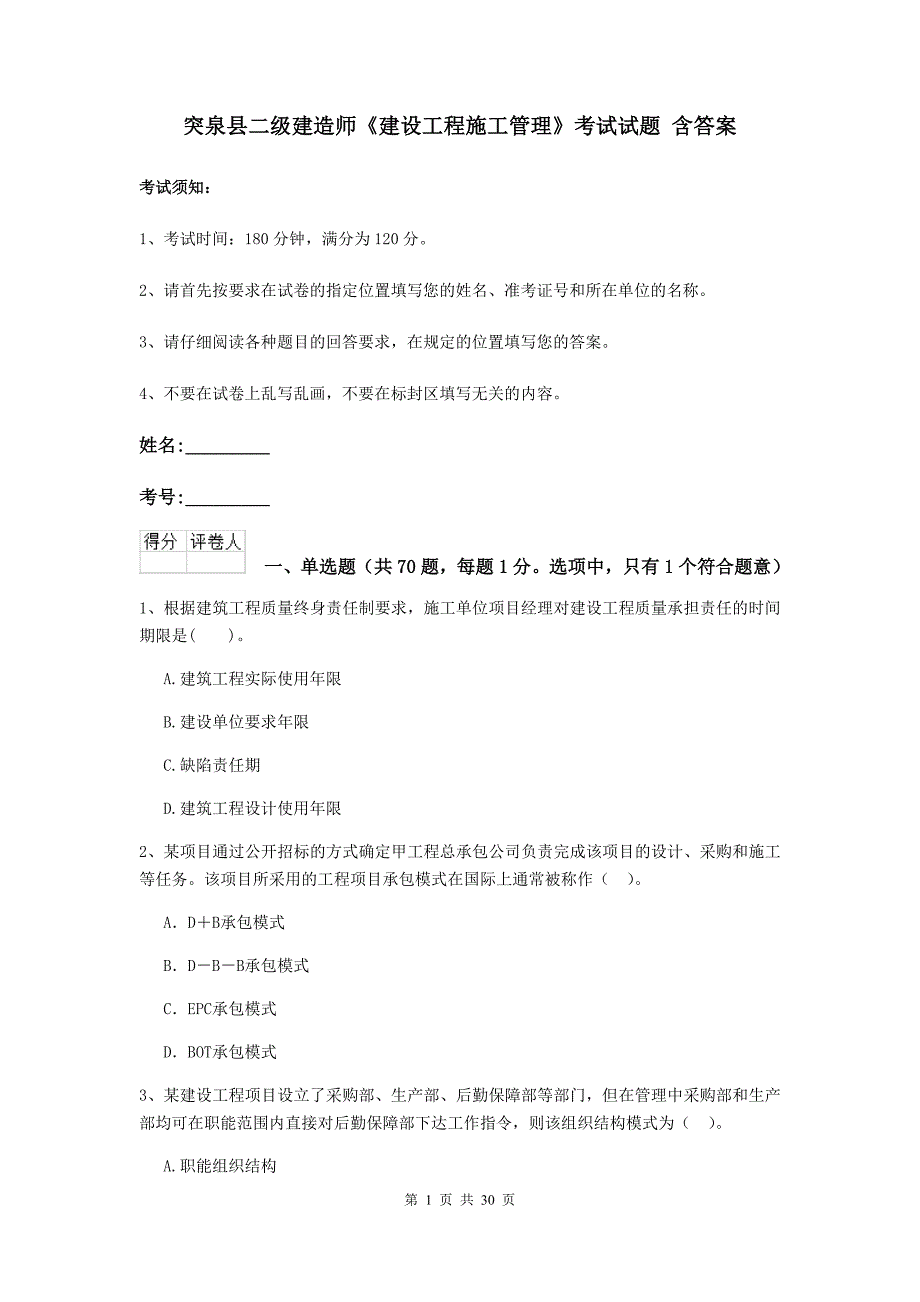 突泉县二级建造师《建设工程施工管理》考试试题 含答案

考试须知：

1、考试时间：180 分钟，满分为 120 分。

2、请首先按要求在试卷的指定位置填写您的姓名、准考证号和所在单位的名称。

3、请仔细阅读各种题目的回答要求，在规定的位置填写您的答案。

4、不要在试卷上乱写乱画，不要在标封区填写无关的内容。

姓名:_________

考号:_________

| 得分 | 评卷人 |
|---|---|
| | |

一、单选题（共 70 题，每题 1 分。选项中，只有 1 个符合题意）

1、根据建筑工程质量终身责任制要求，施工单位项目经理对建设工程质量承担责任的时间期限是(　　)。

A.建筑工程实际使用年限

B.建设单位要求年限

C.缺陷责任期

D.建筑工程设计使用年限

2、某项目通过公开招标的方式确定甲工程总承包公司负责完成该项目的设计、采购和施工等任务。该项目所采用的工程项目承包模式在国际上通常被称作（　）。

A. D＋B承包模式

B. D－B－B承包模式

C. EPC承包模式

D. BOT承包模式

3、某建设工程项目设立了采购部、生产部、后勤保障部等部门，但在管理中采购部和生产部均可在职能范围内直接对后勤保障部下达工作指令，则该组织结构模式为（　）。

A.职能组织结构

第 1 页 共 30 页